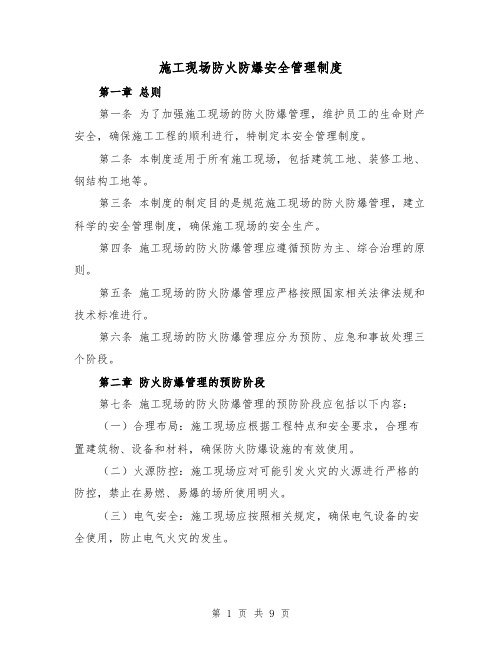 施工现场防火防爆安全管理制度

第一章 总则

第一条 为了加强施工现场的防火防爆管理，维护员工的生命财产安全，确保施工工程的顺利进行，特制定本安全管理制度。

第二条 本制度适用于所有施工现场，包括建筑工地、装修工地、钢结构工地等。

第三条 本制度的制定目的是规范施工现场的防火防爆管理，建立科学的安全管理制度，确保施工现场的安全生产。

第四条 施工现场的防火防爆管理应遵循预防为主、综合治理的原则。

第五条 施工现场的防火防爆管理应严格按照国家相关法律法规和技术标准进行。

第六条 施工现场的防火防爆管理应分为预防、应急和事故处理三个阶段。

第二章 防火防爆管理的预防阶段

第七条 施工现场的防火防爆管理的预防阶段应包括以下内容：

（一）合理布局：施工现场应根据工程特点和安全要求，合理布置建筑物、设备和材料，确保防火防爆设施的有效使用。

（二）火源防控：施工现场应对可能引发火灾的火源进行严格的防控，禁止在易燃、易爆的场所使用明火。

（三）电气安全：施工现场应按照相关规定，确保电气设备的安全使用，防止电气火灾的发生。

第 1 页 共 9 页